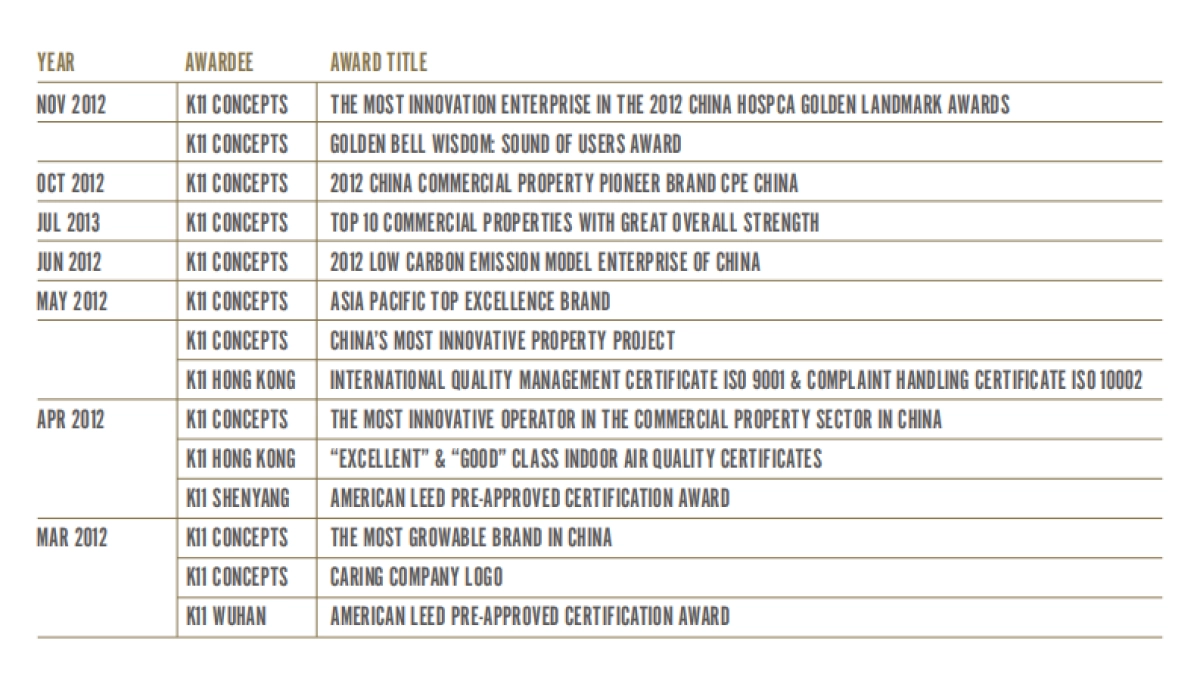 | YEAR | AWARDEE | AWARD TITLE |
|---|---|---|
| NOV 2012 | K11 CONCEPTS | THE MOST INNOVATION ENTERPRISE IN THE 2012 CHINA HOSPCA GOLDEN LANDMARK AWARDS |
| | K11 CONCEPTS | GOLDEN BELL WISDOM: SOUND OF USERS AWARD |
| OCT 2012 | K11 CONCEPTS | 2012 CHINA COMMERCIAL PROPERTY PIONEER BRAND CPE CHINA |
| JUL 2013 | K11 CONCEPTS | TOP 10 COMMERCIAL PROPERTIES WITH GREAT OVERALL STRENGTH |
| JUN 2012 | K11 CONCEPTS | 2012 LOW CARBON EMISSION MODEL ENTERPRISE OF CHINA |
| MAY 2012 | K11 CONCEPTS | ASIA PACIFIC TOP EXCELLENCE BRAND |
| | K11 CONCEPTS | CHINA'S MOST INNOVATIVE PROPERTY PROJECT |
| | K11 HONG KONG | INTERNATIONAL QUALITY MANAGEMENT CERTIFICATE ISO 9001 & COMPLAINT HANDLING CERTIFICATE ISO 10002 |
| APR 2012 | K11 CONCEPTS | THE MOST INNOVATIVE OPERATOR IN THE COMMERCIAL PROPERTY SECTOR IN CHINA |
| | K11 HONG KONG | "EXCELLENT" & "GOOD" CLASS INDOOR AIR QUALITY CERTIFICATES |
| | K11 SHENYANG | AMERICAN LEED PRE-APPROVED CERTIFICATION AWARD |
| MAR 2012 | K11 CONCEPTS | THE MOST GROWABLE BRAND IN CHINA |
| | K11 CONCEPTS | CARING COMPANY LOGO |
| | K11 WUHAN | AMERICAN LEED PRE-APPROVED CERTIFICATION AWARD |